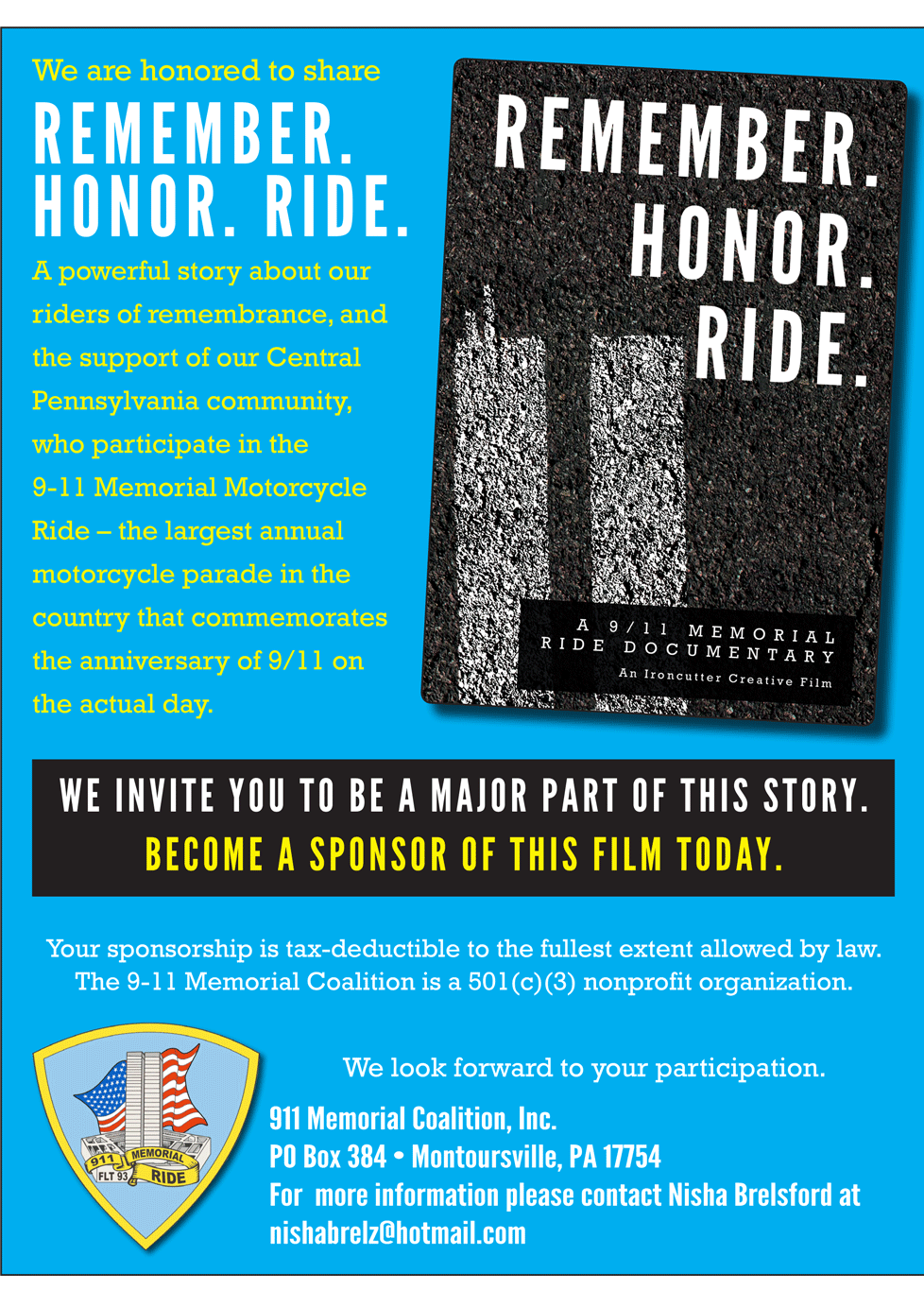 We are honored to share

REMEMBER.
HONOR. RIDE.

A powerful story about our riders of remembrance, and the support of our Central Pennsylvania community, who participate in the 9-11 Memorial Motorcycle Ride – the largest annual motorcycle parade in the country that commemorates the anniversary of 9/11 on the actual day.

REMEMBER.
HONOR.
RIDE.

A 9/11 MEMORIAL
RIDE DOCUMENTARY
An Ironcutter Creative Film

WE INVITE YOU TO BE A MAJOR PART OF THIS STORY.
BECOME A SPONSOR OF THIS FILM TODAY.

Your sponsorship is tax-deductible to the fullest extent allowed by law.
The 9-11 Memorial Coalition is a 501(c)(3) nonprofit organization.

911 MEMORIAL
FLT 93 RIDE

We look forward to your participation.

911 Memorial Coalition, Inc.
PO Box 384 • Montoursville, PA 17754
For more information please contact Nisha Brelsford at
nishabrelz@hotmail.com